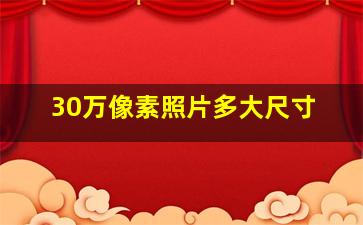 30万像素照片多大尺寸